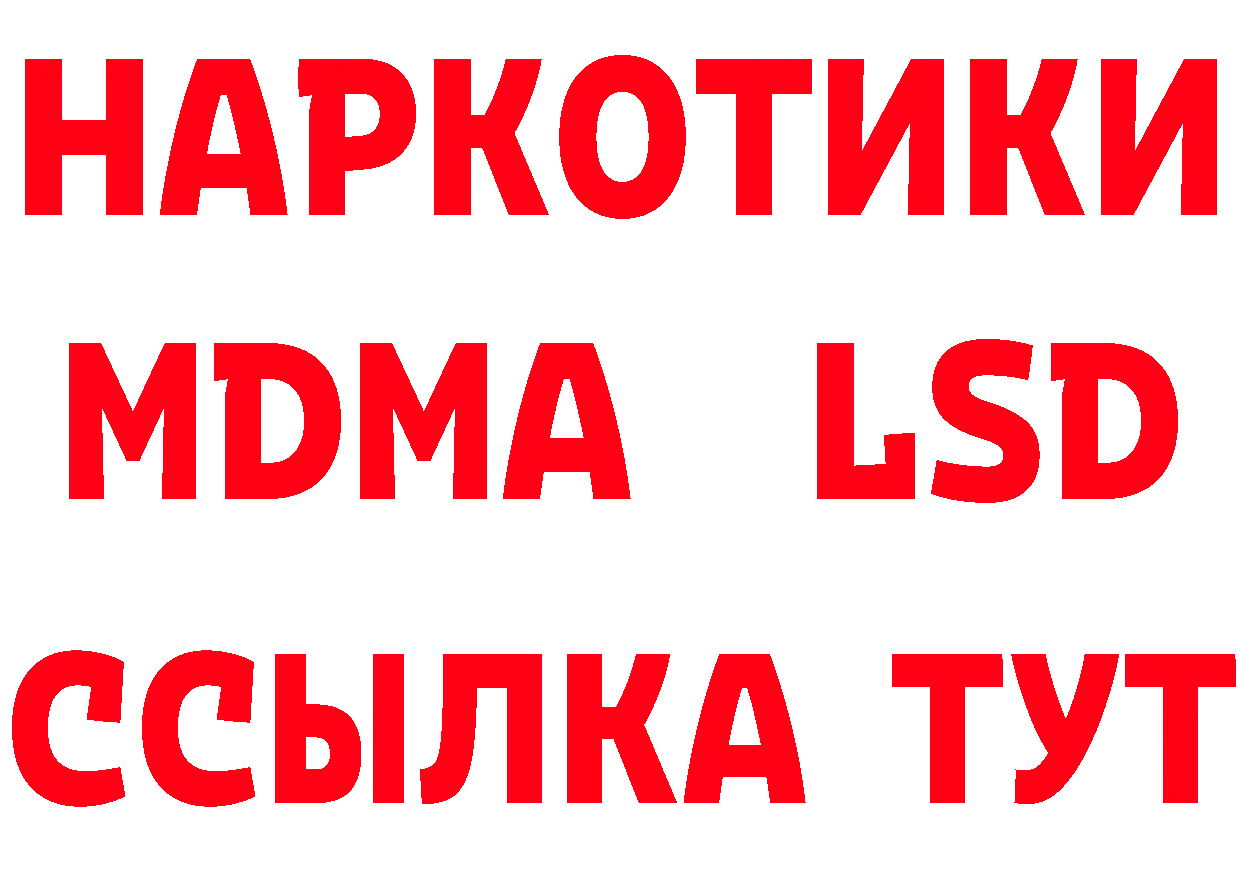 НАРКОТИКИ
MDMA LSD
ССЫЛКА ТУТ